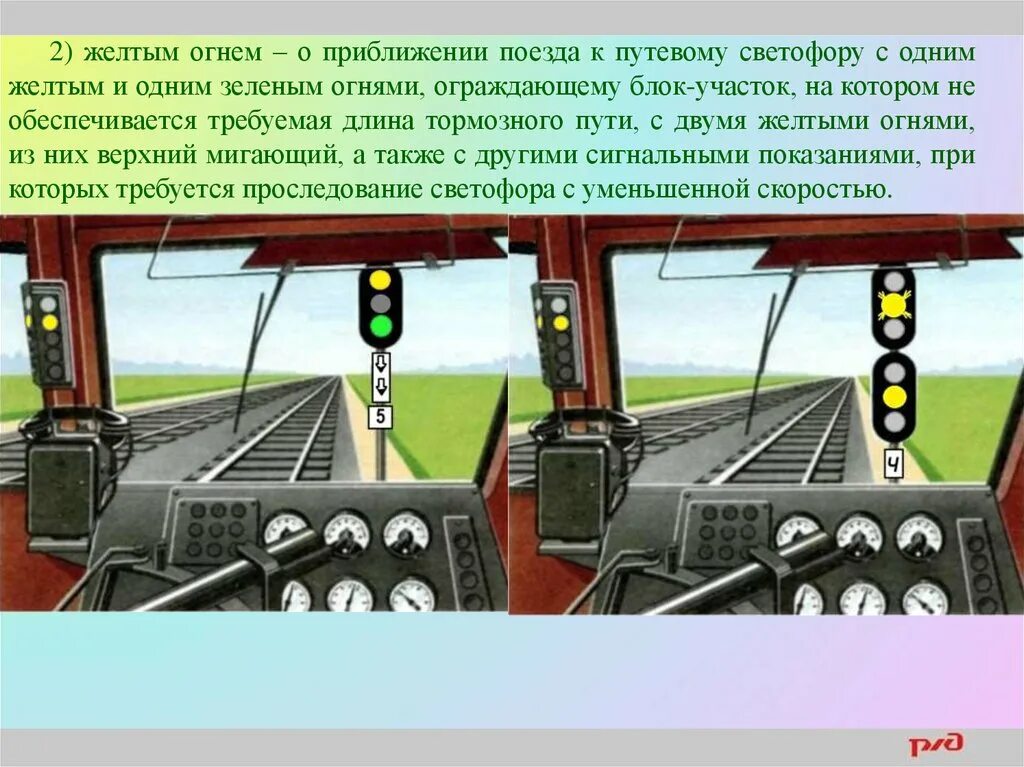 2) желтым огнем – о приближении поезда к путевому светофору с одним желтым и одним зеленым огнями, ограждающему блок-участок, на котором не обеспечивается требуемая длина тормозного пути, с двумя желтыми огнями, из них верхний мигающий, а также с другими сигнальными показаниями, при которых требуется проследование светофора с уменьшенной скоростью.

5

Ч

РЖД